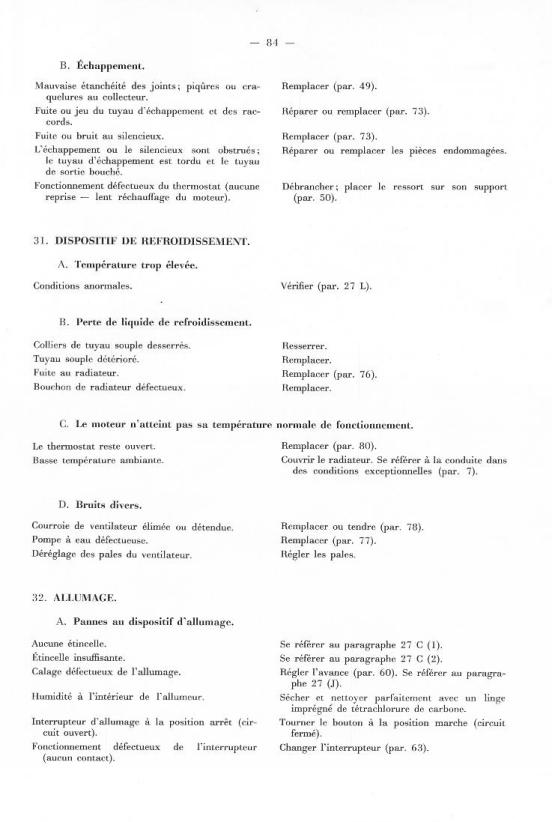 — 84 —

B. Échappement.

| | |
|---|---|
| Mauvaise étanchéité des joints; piqûres ou craquelures au collecteur. | Remplacer (par. 49). |
| Fuite ou jeu du tuyau d'échappement et des raccords. | Réparer ou remplacer (par. 73). |
| Fuite ou bruit au silencieux. | Remplacer (par. 73). |
| L'échappement ou le silencieux sont obstrués; le tuyau d'échappement est tordu et le tuyau de sortie bouché. | Réparer ou remplacer les pièces endommagées. |
| Fonctionnement défectueux du thermostat (aucune reprise — lent réchauffage du moteur). | Débrancher; placer le ressort sur son support (par. 50). |

31. DISPOSITIF DE REFROIDISSEMENT.

A. Température trop élevée.

| | |
|---|---|
| Conditions anormales. | Vérifier (par. 27 L). |

B. Perte de liquide de refroidissement.

| | |
|---|---|
| Colliers de tuyau souple desserrés. | Resserrer. |
| Tuyau souple détérioré. | Remplacer. |
| Fuite au radiateur. | Remplacer (par. 76). |
| Bouchon de radiateur défectueux. | Remplacer. |

C. Le moteur n'atteint pas sa température normale de fonctionnement.

| | |
|---|---|
| Le thermostat reste ouvert. | Remplacer (par. 80). |
| Basse température ambiante. | Couvrir le radiateur. Se référer à la conduite dans des conditions exceptionnelles (par. 7). |

D. Bruits divers.

| | |
|---|---|
| Courroie de ventilateur élimée ou détendue. | Remplacer ou tendre (par. 78). |
| Pompe à eau défectueuse. | Remplacer (par. 77). |
| Déréglage des pales du ventilateur. | Régler les pales. |

32. ALLUMAGE.

A. Pannes au dispositif d'allumage.

| | |
|---|---|
| Aucune étincelle. | Se référer au paragraphe 27 C (1). |
| Étincelle insuffisante. | Se référer au paragraphe 27 C (2). |
| Calage défectueux de l'allumage. | Régler l'avance (par. 60). Se référer au paragraphe 27 (J). |
| Humidité à l'intérieur de l'allumeur. | Sécher et nettoyer parfaitement avec un linge imprégné de tétrachlorure de carbone. |
| Interrupteur d'allumage à la position arrêt (circuit ouvert). | Tourner le bouton à la position marche (circuit fermé). |
| Fonctionnement défectueux de l'interrupteur (aucun contact). | Changer l'interrupteur (par. 63). |